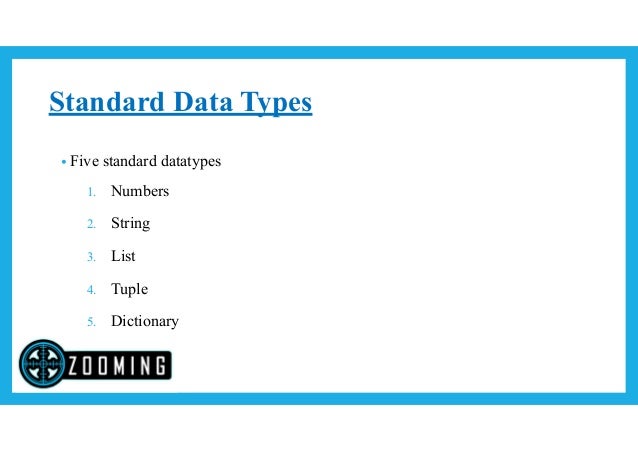 Standard Data Types

• Five standard datatypes

1. Numbers

2. String

3. List

4. Tuple

5. Dictionary

ZOOMING